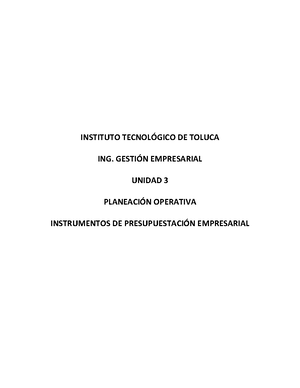 INSTITUTO TECNOLÓGICO DE TOLUCA

ING. GESTIÓN EMPRESARIAL

UNIDAD 3

PLANEACIÓN OPERATIVA

INSTRUMENTOS DE PRESUPUESTACIÓN EMPRESARIAL